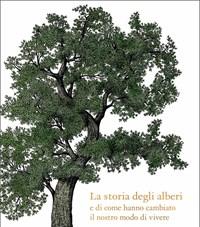 La storia degli alberi
e di come hanno cambiato
il nostro modo di vivere